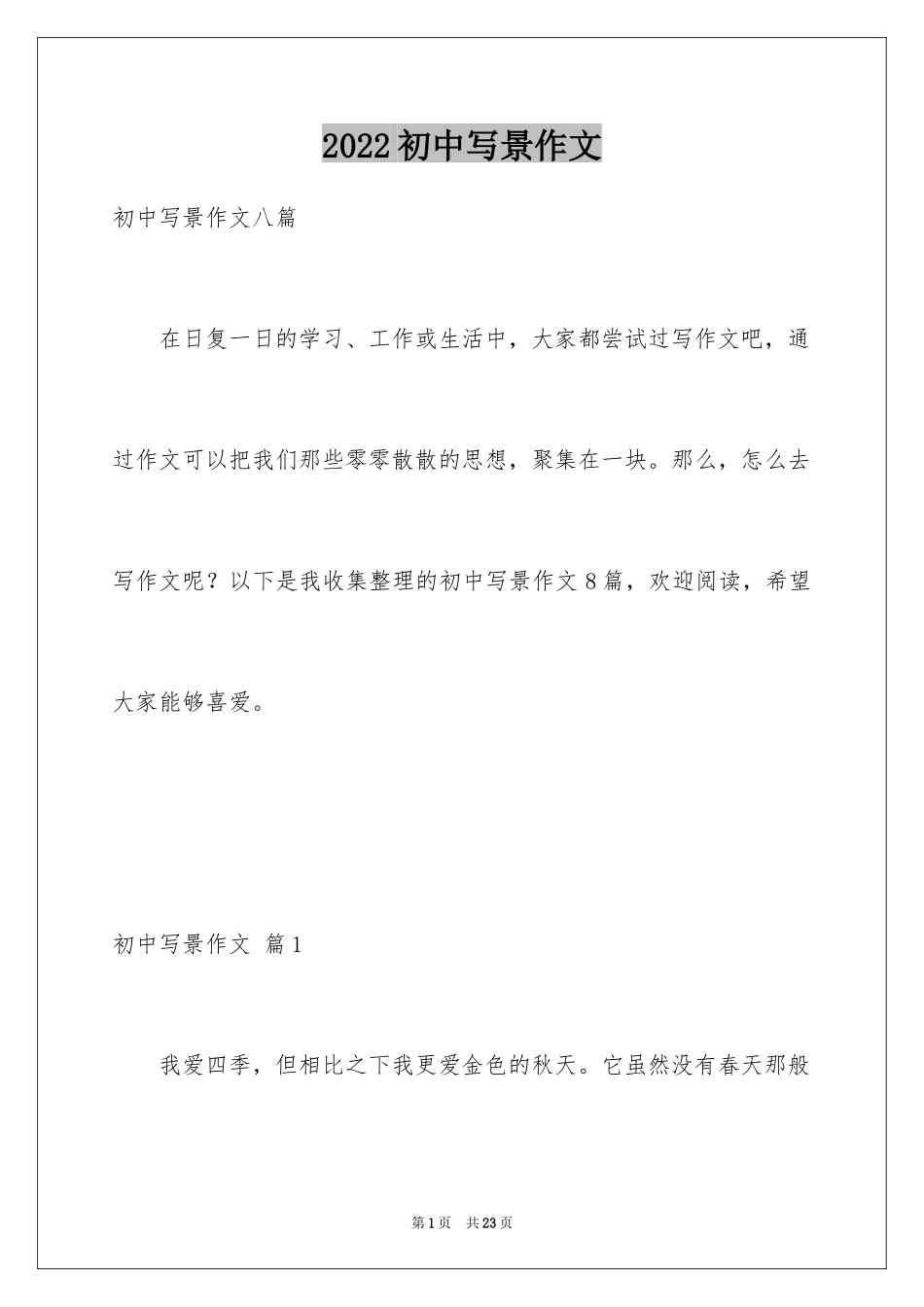 2022初中写景作文

初中写景作文八篇

在日复一日的学习、工作或生活中，大家都尝试过写作文吧，通过作文可以把我们那些零零散散的思想，聚集在一块。那么，怎么去写作文呢？以下是我收集整理的初中写景作文8篇，欢迎阅读，希望大家能够喜爱。

初中写景作文 篇1

我爱四季，但相比之下我更爱金色的秋天。它虽然没有春天那般

第1页 共23页